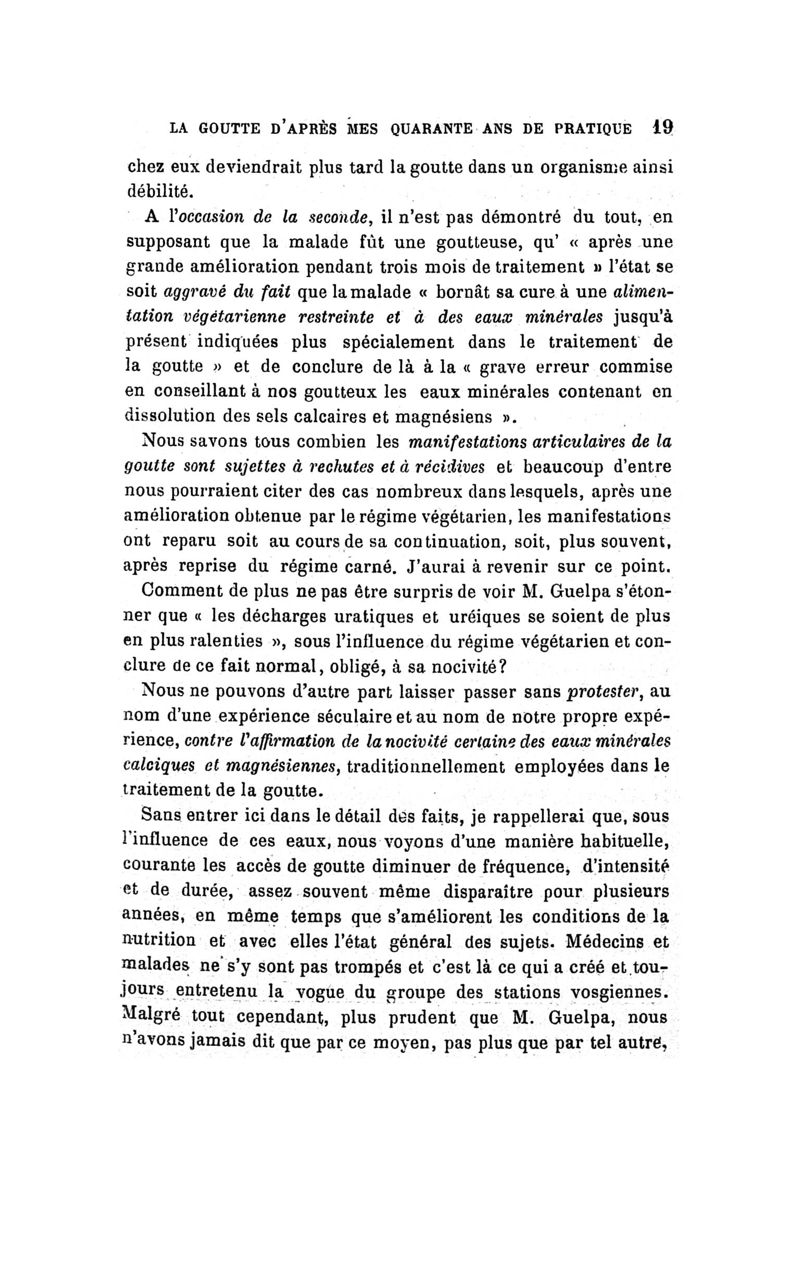 LA GOUTTE D'APRÈS MES QUARANTE ANS DE PRATIQUE 19

chez eux deviendrait plus tard la goutte dans un organisme ainsi débilité.

A l'occasion de la seconde, il n'est pas démontré du tout, en supposant que la malade fût une goutteuse, qu' « après une grande amélioration pendant trois mois de traitement » l'état se soit aggravé du fait que la malade « bornât sa cure à une alimentation végétarienne restreinte et à des eaux minérales jusqu'à présent indiquées plus spécialement dans le traitement de la goutte » et de conclure de là à la « grave erreur commise en conseillant à nos goutteux les eaux minérales contenant en dissolution des sels calcaires et magnésiens ».

Nous savons tous combien les manifestations articulaires de la goutte sont sujettes à rechutes et à récidives et beaucoup d'entre nous pourraient citer des cas nombreux dans lesquels, après une amélioration obtenue par le régime végétarien, les manifestations ont reparu soit au cours de sa continuation, soit, plus souvent, après reprise du régime carné. J'aurai à revenir sur ce point.

Comment de plus ne pas être surpris de voir M. Guelpa s'étonner que « les décharges uratiques et uréiques se soient de plus en plus ralenties », sous l'influence du régime végétarien et conclure de ce fait normal, obligé, à sa nocivité?

Nous ne pouvons d'autre part laisser passer sans protester, au nom d'une expérience séculaire et au nom de notre propre expérience, contre l'affirmation de la nocivité certaine des eaux minérales calciques et magnésiennes, traditionnellement employées dans le traitement de la goutte.

Sans entrer ici dans le détail des faits, je rappellerai que, sous l'influence de ces eaux, nous voyons d'une manière habituelle, courante les accès de goutte diminuer de fréquence, d'intensité et de durée, assez souvent même disparaître pour plusieurs années, en même temps que s'améliorent les conditions de la nutrition et avec elles l'état général des sujets. Médecins et malades ne s'y sont pas trompés et c'est là ce qui a créé et toujours entretenu la vogue du groupe des stations vosgiennes. Malgré tout cependant, plus prudent que M. Guelpa, nous n'avons jamais dit que par ce moyen, pas plus que par tel autre,